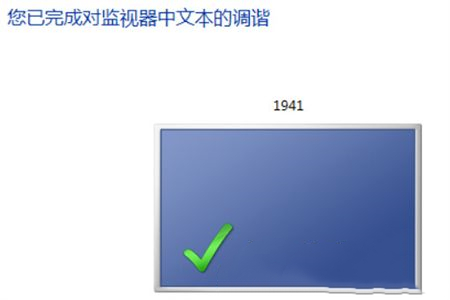 您已完成对监视器中文本的调谐

1941